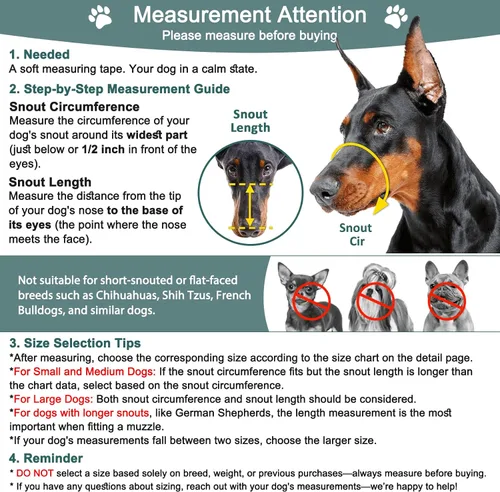 Measurement Attention
Please measure before buying

1. Needed
A soft measuring tape. Your dog in a calm state.

2. Step-by-Step Measurement Guide

Snout Circumference
Measure the circumference of your dog's snout around its widest part (just below or 1/2 inch in front of the eyes).

Snout Length
Measure the distance from the tip of your dog's nose to the base of its eyes (the point where the nose meets the face).

Snout Length

Snout Cir

Not suitable for short-snouted or flat-faced breeds such as Chihuahuas, Shih Tzus, French Bulldogs, and similar dogs.

3. Size Selection Tips
*After measuring, choose the corresponding size according to the size chart on the detail page.
*For Small and Medium Dogs: If the snout circumference fits but the snout length is longer than the chart data, select based on the snout circumference.
*For Large Dogs: Both snout circumference and snout length should be considered.
*For dogs with longer snouts, like German Shepherds, the length measurement is the most important when fitting a muzzle.
*If your dog's measurements fall between two sizes, choose the larger size.

4. Reminder
* DO NOT select a size based solely on breed, weight, or previous purchases—always measure before buying.
* If you have any questions about sizing, reach out with your dog's measurements—we're happy to help!